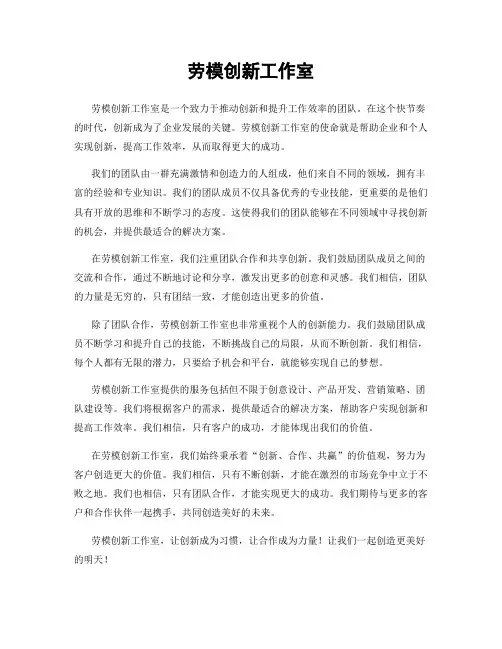 劳模创新工作室

劳模创新工作室是一个致力于推动创新和提升工作效率的团队。在这个快节奏的时代，创新成为了企业发展的关键。劳模创新工作室的使命就是帮助企业和个人实现创新，提高工作效率，从而取得更大的成功。

我们的团队由一群充满激情和创造力的人组成，他们来自不同的领域，拥有丰富的经验和专业知识。我们的团队成员不仅具备优秀的专业技能，更重要的是他们具有开放的思维和不断学习的态度。这使得我们的团队能够在不同领域中寻找创新的机会，并提供最适合的解决方案。

在劳模创新工作室，我们注重团队合作和共享创新。我们鼓励团队成员之间的交流和合作，通过不断地讨论和分享，激发出更多的创意和灵感。我们相信，团队的力量是无穷的，只有团结一致，才能创造出更多的价值。

除了团队合作，劳模创新工作室也非常重视个人的创新能力。我们鼓励团队成员不断学习和提升自己的技能，不断挑战自己的局限，从而不断创新。我们相信，每个人都有无限的潜力，只要给予机会和平台，就能够实现自己的梦想。

劳模创新工作室提供的服务包括但不限于创意设计、产品开发、营销策略、团队建设等。我们将根据客户的需求，提供最适合的解决方案，帮助客户实现创新和提高工作效率。我们相信，只有客户的成功，才能体现出我们的价值。

在劳模创新工作室，我们始终秉承着“创新、合作、共赢”的价值观，努力为客户创造更大的价值。我们相信，只有不断创新，才能在激烈的市场竞争中立于不败之地。我们也相信，只有团队合作，才能实现更大的成功。我们期待与更多的客户和合作伙伴一起携手，共同创造美好的未来。

劳模创新工作室，让创新成为习惯，让合作成为力量！让我们一起创造更美好的明天！